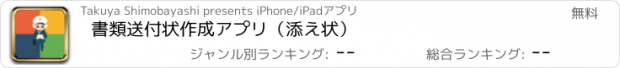 Takuya Shimobayashi presents iPhone/iPadアプリ

無料

書類送付状作成アプリ（添え状）

ジャンル別ランキング: --

総合ランキング: --